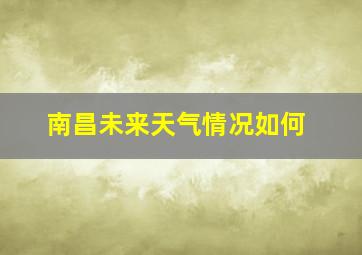 南昌未来天气情况如何